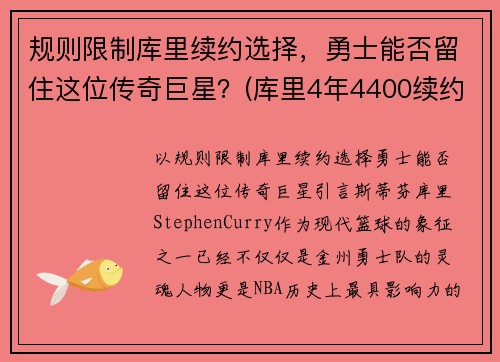 规则限制库里续约选择，勇士能否留住这位传奇巨星？(库里4年4400续约

以规则限制库里续约选择勇士能否留住这位传奇巨星引言斯蒂芬库里StephenCurry作为现代篮球的象征之一已经不仅仅是金州勇士队的灵魂人物更是NBA历史上最具影响力的